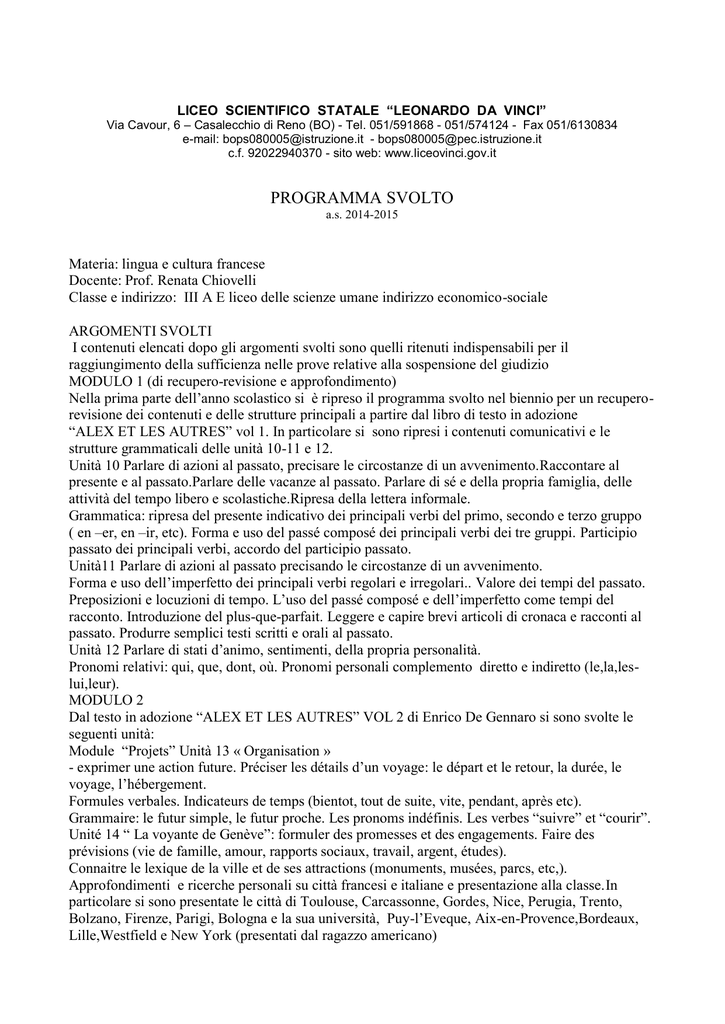 LICEO SCIENTIFICO STATALE “LEONARDO DA VINCI”
Via Cavour, 6 – Casalecchio di Reno (BO) - Tel. 051/591868 - 051/574124 - Fax 051/6130834
e-mail: bops080005@istruzione.it - bops080005@pec.istruzione.it
c.f. 92022940370 - sito web: www.liceovinci.gov.it

PROGRAMMA SVOLTO
a.s. 2014-2015

Materia: lingua e cultura francese
Docente: Prof. Renata Chiovelli
Classe e indirizzo: III A E liceo delle scienze umane indirizzo economico-sociale

ARGOMENTI SVOLTI
I contenuti elencati dopo gli argomenti svolti sono quelli ritenuti indispensabili per il raggiungimento della sufficienza nelle prove relative alla sospensione del giudizio
MODULO 1 (di recupero-revisione e approfondimento)
Nella prima parte dell’anno scolastico si è ripreso il programma svolto nel biennio per un recupero-revisione dei contenuti e delle strutture principali a partire dal libro di testo in adozione “ALEX ET LES AUTRES” vol 1. In particolare si sono ripresi i contenuti comunicativi e le strutture grammaticali delle unità 10-11 e 12.
Unità 10 Parlare di azioni al passato, precisare le circostanze di un avvenimento.Raccontare al presente e al passato.Parlare delle vacanze al passato. Parlare di sé e della propria famiglia, delle attività del tempo libero e scolastiche.Ripresa della lettera informale.
Grammatica: ripresa del presente indicativo dei principali verbi del primo, secondo e terzo gruppo ( en –er, en –ir, etc). Forma e uso del passé composé dei principali verbi dei tre gruppi. Participio passato dei principali verbi, accordo del participio passato.
Unità11 Parlare di azioni al passato precisando le circostanze di un avvenimento.
Forma e uso dell’imperfetto dei principali verbi regolari e irregolari.. Valore dei tempi del passato. Preposizioni e locuzioni di tempo. L’uso del passé composé e dell’imperfetto come tempi del racconto. Introduzione del plus-que-parfait. Leggere e capire brevi articoli di cronaca e racconti al passato. Produrre semplici testi scritti e orali al passato.
Unità 12 Parlare di stati d’animo, sentimenti, della propria personalità.
Pronomi relativi: qui, que, dont, où. Pronomi personali complemento diretto e indiretto (le,la,les-lui,leur).
MODULO 2
Dal testo in adozione “ALEX ET LES AUTRES” VOL 2 di Enrico De Gennaro si sono svolte le seguenti unità:
Module “Projets” Unità 13 « Organisation »
- exprimer une action future. Préciser les détails d’un voyage: le départ et le retour, la durée, le voyage, l’hébergement.
Formules verbales. Indicateurs de temps (bientot, tout de suite, vite, pendant, après etc).
Grammaire: le futur simple, le futur proche. Les pronoms indéfinis. Les verbes “suivre” et “courir”.
Unité 14 “ La voyante de Genève”: formuler des promesses et des engagements. Faire des prévisions (vie de famille, amour, rapports sociaux, travail, argent, études).
Connaitre le lexique de la ville et de ses attractions (monuments, musées, parcs, etc,).
Approfondimenti e ricerche personali su città francesi e italiane e presentazione alla classe.In particolare si sono presentate le città di Toulouse, Carcassonne, Gordes, Nice, Perugia, Trento, Bolzano, Firenze, Parigi, Bologna e la sua università, Puy-l’Eveque, Aix-en-Provence,Bordeaux, Lille,Westfield e New York (presentati dal ragazzo americano)